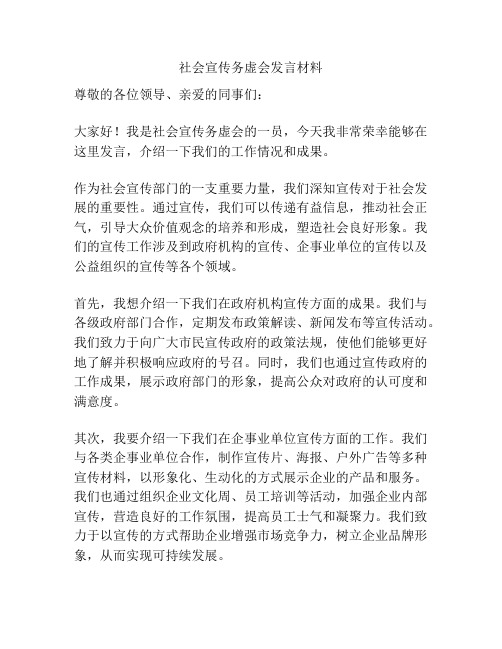 社会宣传务虚会发言材料

尊敬的各位领导、亲爱的同事们：

大家好！我是社会宣传务虚会的一员，今天我非常荣幸能够在这里发言，介绍一下我们的工作情况和成果。

作为社会宣传部门的一支重要力量，我们深知宣传对于社会发展的重要性。通过宣传，我们可以传递有益信息，推动社会正气，引导大众价值观念的培养和形成，塑造社会良好形象。我们的宣传工作涉及到政府机构的宣传、企事业单位的宣传以及公益组织的宣传等各个领域。

首先，我想介绍一下我们在政府机构宣传方面的成果。我们与各级政府部门合作，定期发布政策解读、新闻发布等宣传活动。我们致力于向广大市民宣传政府的政策法规，使他们能够更好地了解并积极响应政府的号召。同时，我们也通过宣传政府的工作成果，展示政府部门的形象，提高公众对政府的认可度和满意度。

其次，我要介绍一下我们在企事业单位宣传方面的工作。我们与各类企事业单位合作，制作宣传片、海报、户外广告等多种宣传材料，以形象化、生动化的方式展示企业的产品和服务。我们也通过组织企业文化周、员工培训等活动，加强企业内部宣传，营造良好的工作氛围，提高员工士气和凝聚力。我们致力于以宣传的方式帮助企业增强市场竞争力，树立企业品牌形象，从而实现可持续发展。